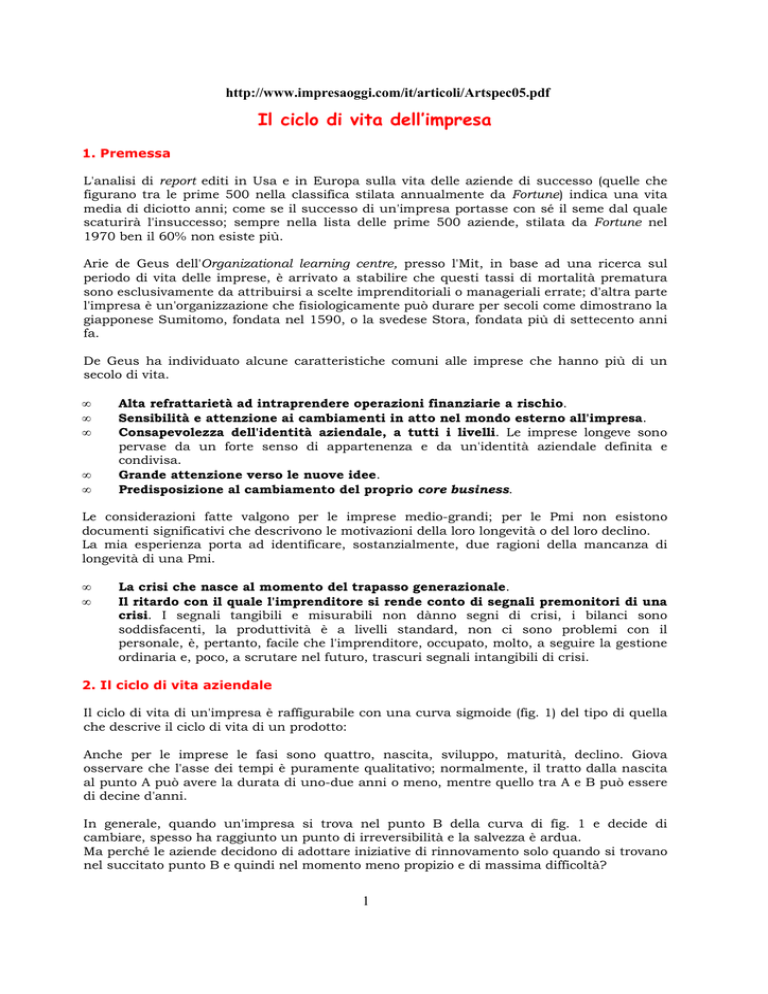 http://www.impresaoggi.com/it/articoli/Artspec05.pdf

Il ciclo di vita dell'impresa

1. Premessa

L'analisi di report editi in Usa e in Europa sulla vita delle aziende di successo (quelle che figurano tra le prime 500 nella classifica stilata annualmente da Fortune) indica una vita media di diciotto anni; come se il successo di un'impresa portasse con sé il seme dal quale scaturirà l'insuccesso; sempre nella lista delle prime 500 aziende, stilata da Fortune nel 1970 ben il 60% non esiste più.

Arie de Geus dell'Organizational learning centre, presso l'Mit, in base ad una ricerca sul periodo di vita delle imprese, è arrivato a stabilire che questi tassi di mortalità prematura sono esclusivamente da attribuirsi a scelte imprenditoriali o manageriali errate; d'altra parte l'impresa è un'organizzazione che fisiologicamente può durare per secoli come dimostrano la giapponese Sumitomo, fondata nel 1590, o la svedese Stora, fondata più di settecento anni fa.

De Geus ha individuato alcune caratteristiche comuni alle imprese che hanno più di un secolo di vita.

∞ Alta refrattarietà ad intraprendere operazioni finanziarie a rischio.
∞ Sensibilità e attenzione ai cambiamenti in atto nel mondo esterno all'impresa.
∞ Consapevolezza dell'identità aziendale, a tutti i livelli. Le imprese longeve sono pervase da un forte senso di appartenenza e da un'identità aziendale definita e condivisa.
∞ Grande attenzione verso le nuove idee.
∞ Predisposizione al cambiamento del proprio core business.

Le considerazioni fatte valgono per le imprese medio-grandi; per le Pmi non esistono documenti significativi che descrivono le motivazioni della loro longevità o del loro declino.
La mia esperienza porta ad identificare, sostanzialmente, due ragioni della mancanza di longevità di una Pmi.

∞ La crisi che nasce al momento del trapasso generazionale.
∞ Il ritardo con il quale l'imprenditore si rende conto di segnali premonitori di una crisi. I segnali tangibili e misurabili non dànno segni di crisi, i bilanci sono soddisfacenti, la produttività è a livelli standard, non ci sono problemi con il personale, è, pertanto, facile che l'imprenditore, occupato, molto, a seguire la gestione ordinaria e, poco, a scrutare nel futuro, trascuri segnali intangibili di crisi.

2. Il ciclo di vita aziendale

Il ciclo di vita di un'impresa è raffigurabile con una curva sigmoide (fig. 1) del tipo di quella che descrive il ciclo di vita di un prodotto:

Anche per le imprese le fasi sono quattro, nascita, sviluppo, maturità, declino. Giova osservare che l'asse dei tempi è puramente qualitativo; normalmente, il tratto dalla nascita al punto A può avere la durata di uno-due anni o meno, mentre quello tra A e B può essere di decine d'anni.

In generale, quando un'impresa si trova nel punto B della curva di fig. 1 e decide di cambiare, spesso ha raggiunto un punto di irreversibilità e la salvezza è ardua.
Ma perché le aziende decidono di adottare iniziative di rinnovamento solo quando si trovano nel succitato punto B e quindi nel momento meno propizio e di massima difficoltà?

1